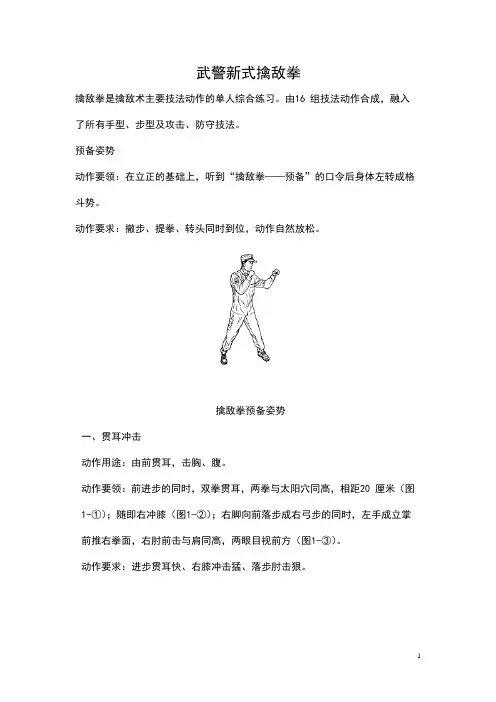 武警新式擒敌拳

擒敌拳是擒敌术主要技法动作的单人综合练习。由16 组技法动作合成，融入了所有手型、步型及攻击、防守技法。

预备姿势

动作要领：在立正的基础上，听到“擒敌拳——预备”的口令后身体左转成格斗势。

动作要求：撤步、提拳、转头同时到位，动作自然放松。

擒敌拳预备姿势

一、贯耳冲击

动作用途：由前贯耳，击胸、腹。

动作要领：前进步的同时，双拳贯耳，两拳与太阳穴同高，相距20 厘米（图1-①）；随即右冲膝（图1-②）；右脚向前落步成右弓步的同时，左手成立掌前推右拳面，右肘前击与肩同高，两眼目视前方（图1-③）。

动作要求：进步贯耳快、右膝冲击猛、落步肘击狠。

1